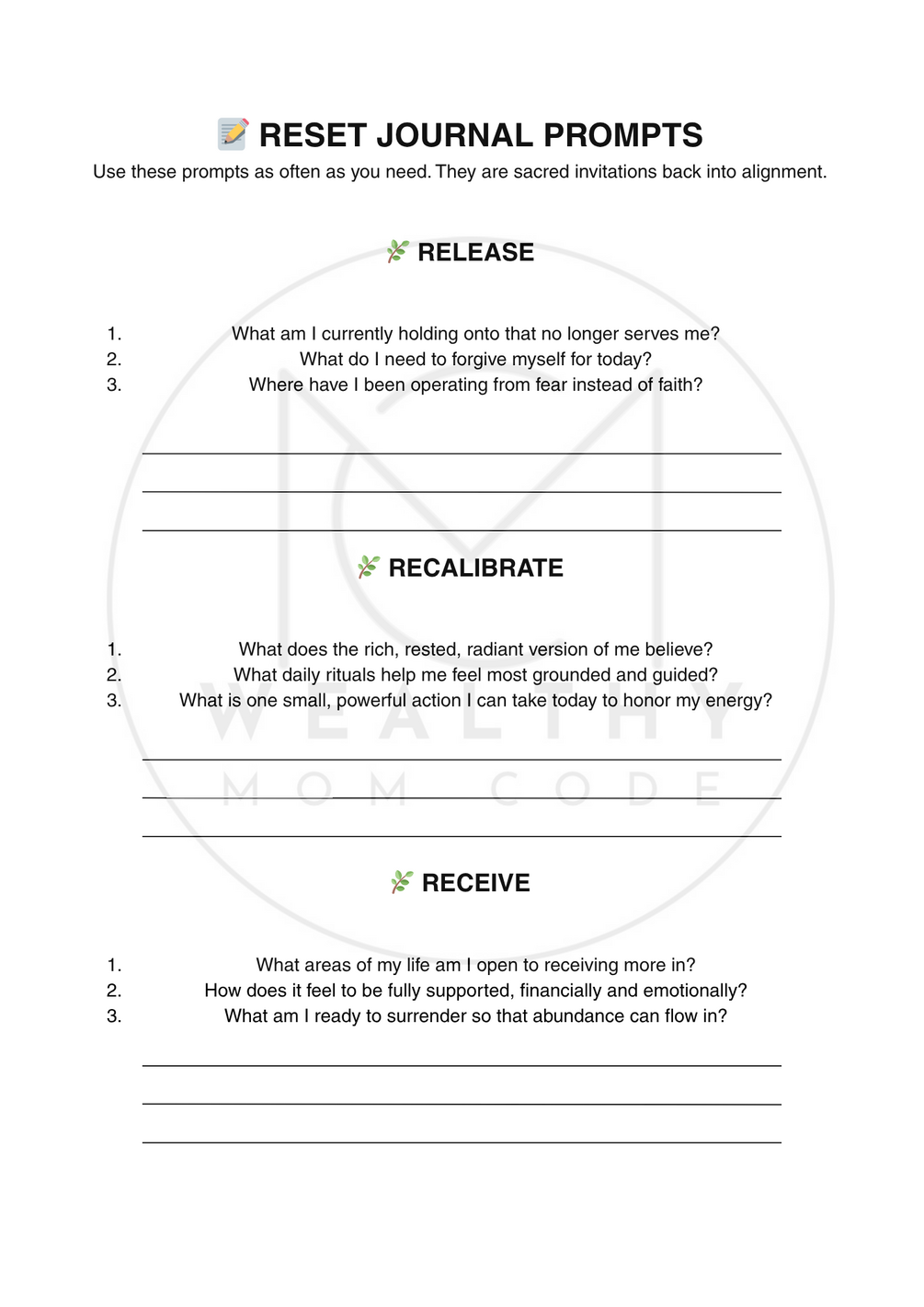 RESET JOURNAL PROMPTS

Use these prompts as often as you need. They are sacred invitations back into alignment.

RELEASE

1. What am I currently holding onto that no longer serves me?
2. What do I need to forgive myself for today?
3. Where have I been operating from fear instead of faith?

____
____
____

RECALIBRATE

1. What does the rich, rested, radiant version of me believe?
2. What daily rituals help me feel most grounded and guided?
3. What is one small, powerful action I can take today to honor my energy?

____
____
____

RECEIVE

1. What areas of my life am I open to receiving more in?
2. How does it feel to be fully supported, financially and emotionally?
3. What am I ready to surrender so that abundance can flow in?

____
____
____

WEALTHY
MOM CODE